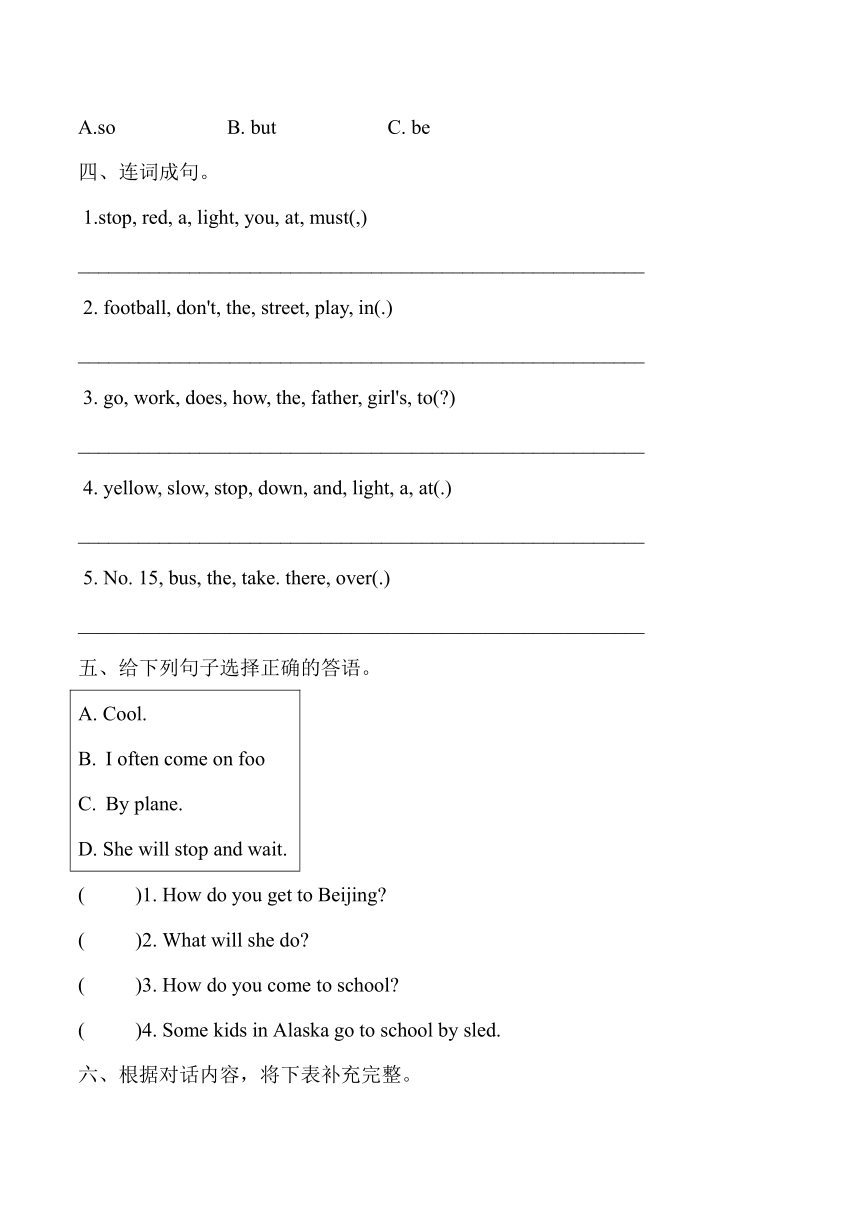 A.so B. but C. be

四、连词成句。

1.stop, red, a, light, you, at, must(,)

______________________________________________________

2. football, don't, the, street, play, in(.)

______________________________________________________

3. go, work, does, how, the, father, girl's, to(?)

______________________________________________________

4. yellow, slow, stop, down, and, light, a, at(.)

______________________________________________________

5. No. 15, bus, the, take. there, over(.)

______________________________________________________

五、给下列句子选择正确的答语。

A. Cool.

B. I often come on foo

C. By plane.

D. She will stop and wait.

( )1. How do you get to Beijing?

( )2. What will she do?

( )3. How do you come to school?

( )4. Some kids in Alaska go to school by sled.

六、根据对话内容，将下表补充完整。